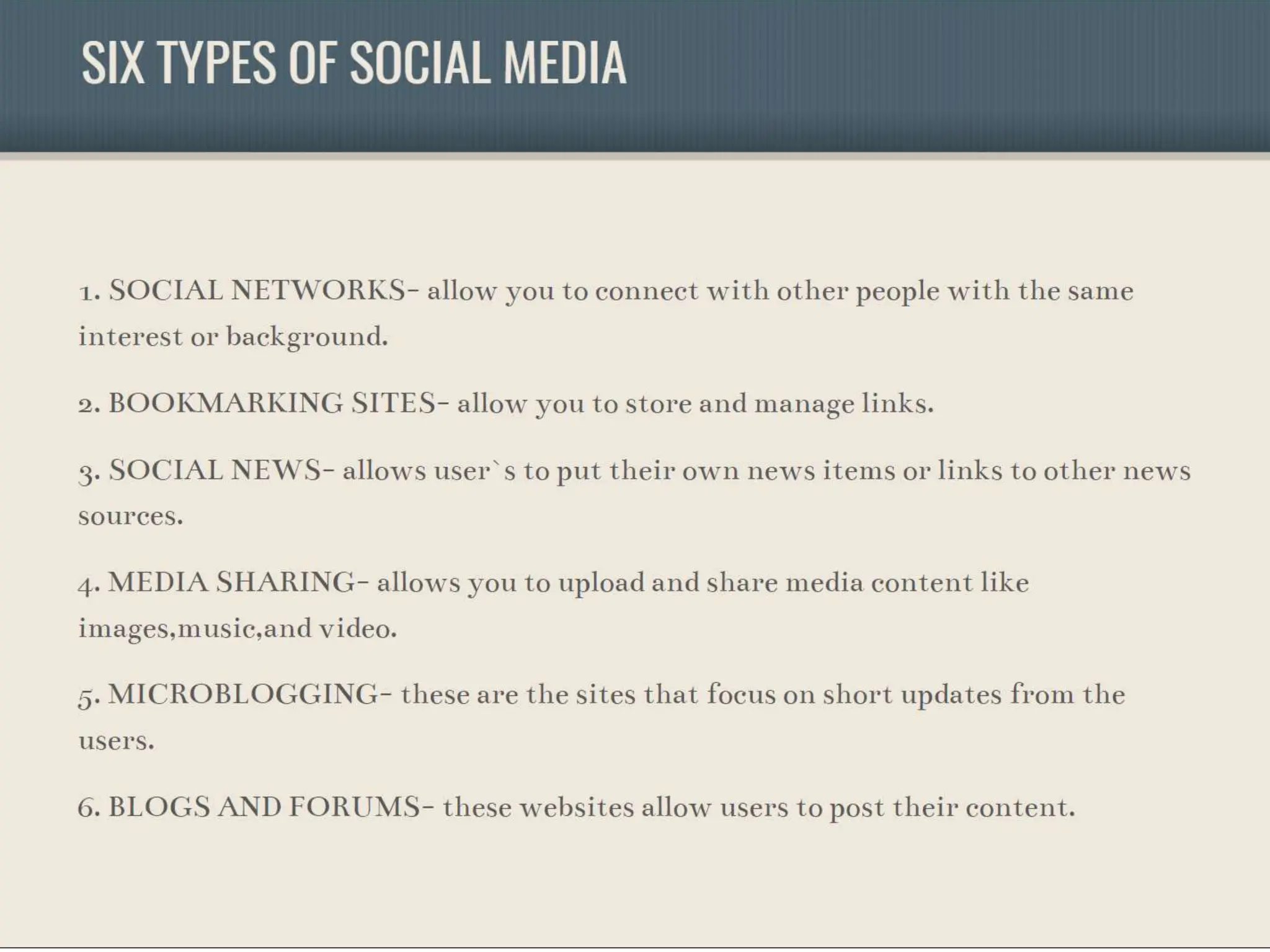 SIX TYPES OF SOCIAL MEDIA

1. SOCIAL NETWORKS- allow you to connect with other people with the same interest or background.

2. BOOKMARKING SITES- allow you to store and manage links.

3. SOCIAL NEWS- allows user`s to put their own news items or links to other news sources.

4. MEDIA SHARING- allows you to upload and share media content like images,music,and video.

5. MICROBLOGGING- these are the sites that focus on short updates from the users.

6. BLOGS AND FORUMS- these websites allow users to post their content.